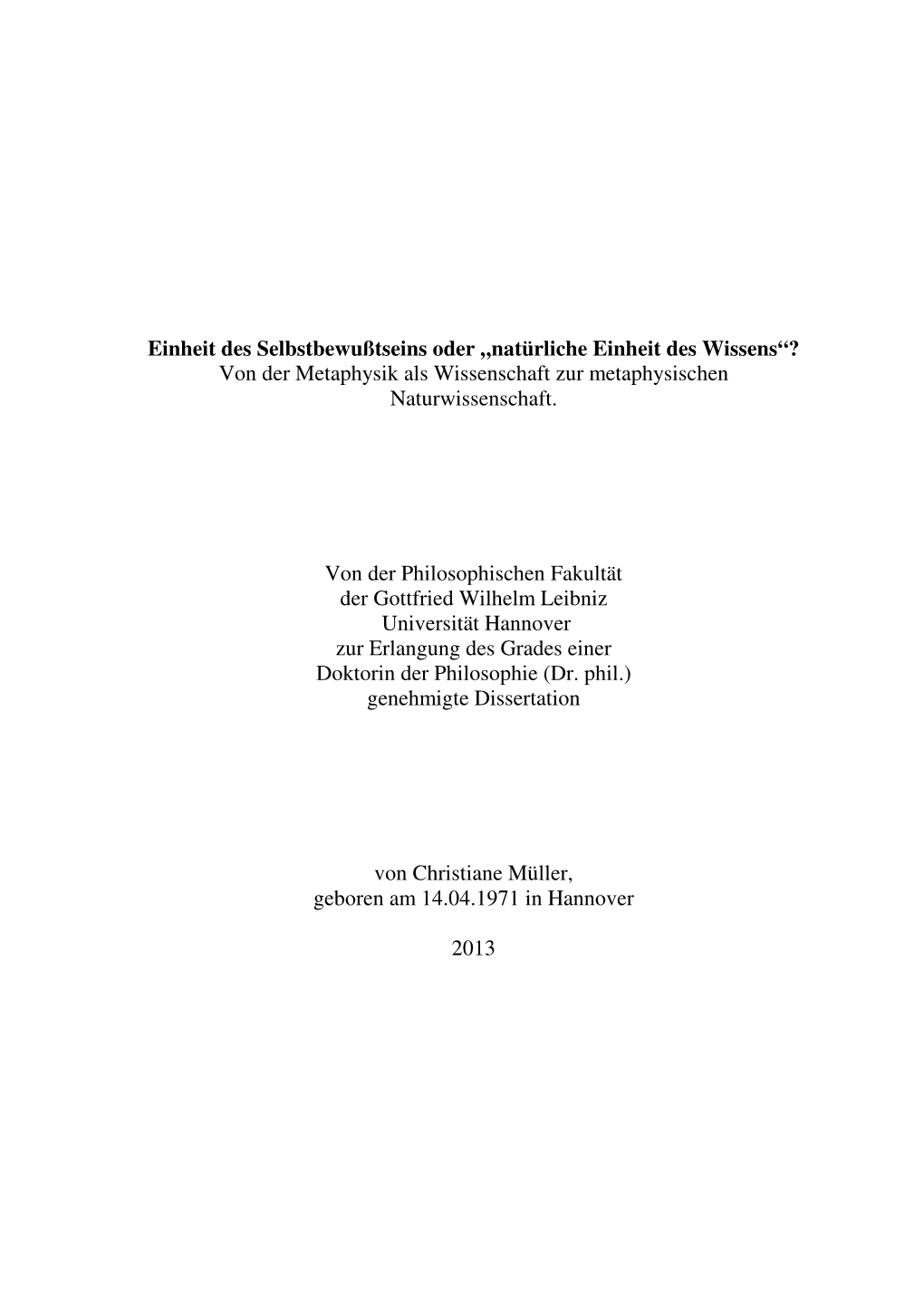 Einheit des Selbstbewußtseins oder „natürliche Einheit des Wissens“?
Von der Metaphysik als Wissenschaft zur metaphysischen Naturwissenschaft.

Von der Philosophischen Fakultät
der Gottfried Wilhelm Leibniz
Universität Hannover
zur Erlangung des Grades einer
Doktorin der Philosophie (Dr. phil.)
genehmigte Dissertation

von Christiane Müller,
geboren am 14.04.1971 in Hannover

2013